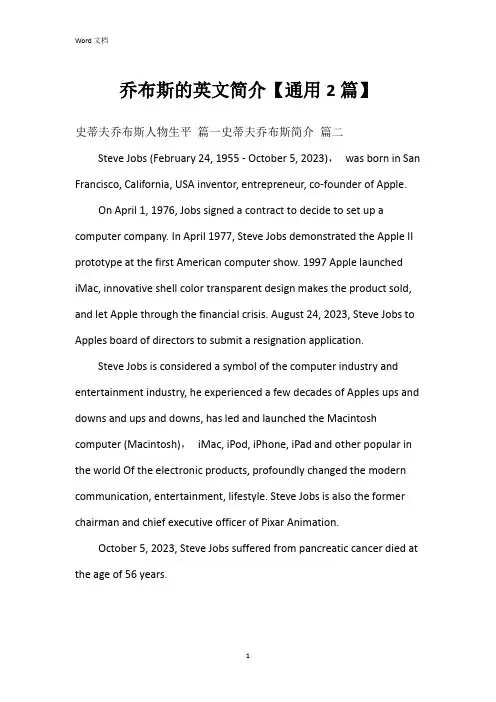 Word 文档

乔布斯的英文简介【通用 2 篇】

史蒂夫乔布斯人物生平 篇一史蒂夫乔布斯简介 篇二

Steve Jobs (February 24, 1955 - October 5, 2023)， was born in San Francisco, California, USA inventor, entrepreneur, co-founder of Apple.

On April 1, 1976, Jobs signed a contract to decide to set up a computer company. In April 1977, Steve Jobs demonstrated the Apple II prototype at the first American computer show. 1997 Apple launched iMac, innovative shell color transparent design makes the product sold, and let Apple through the financial crisis. August 24, 2023, Steve Jobs to Apples board of directors to submit a resignation application.

Steve Jobs is considered a symbol of the computer industry and entertainment industry, he experienced a few decades of Apples ups and downs and ups and downs, has led and launched the Macintosh computer (Macintosh)， iMac, iPod, iPhone, iPad and other popular in the world Of the electronic products, profoundly changed the modern communication, entertainment, lifestyle. Steve Jobs is also the former chairman and chief executive officer of Pixar Animation.

October 5, 2023, Steve Jobs suffered from pancreatic cancer died at the age of 56 years.

1